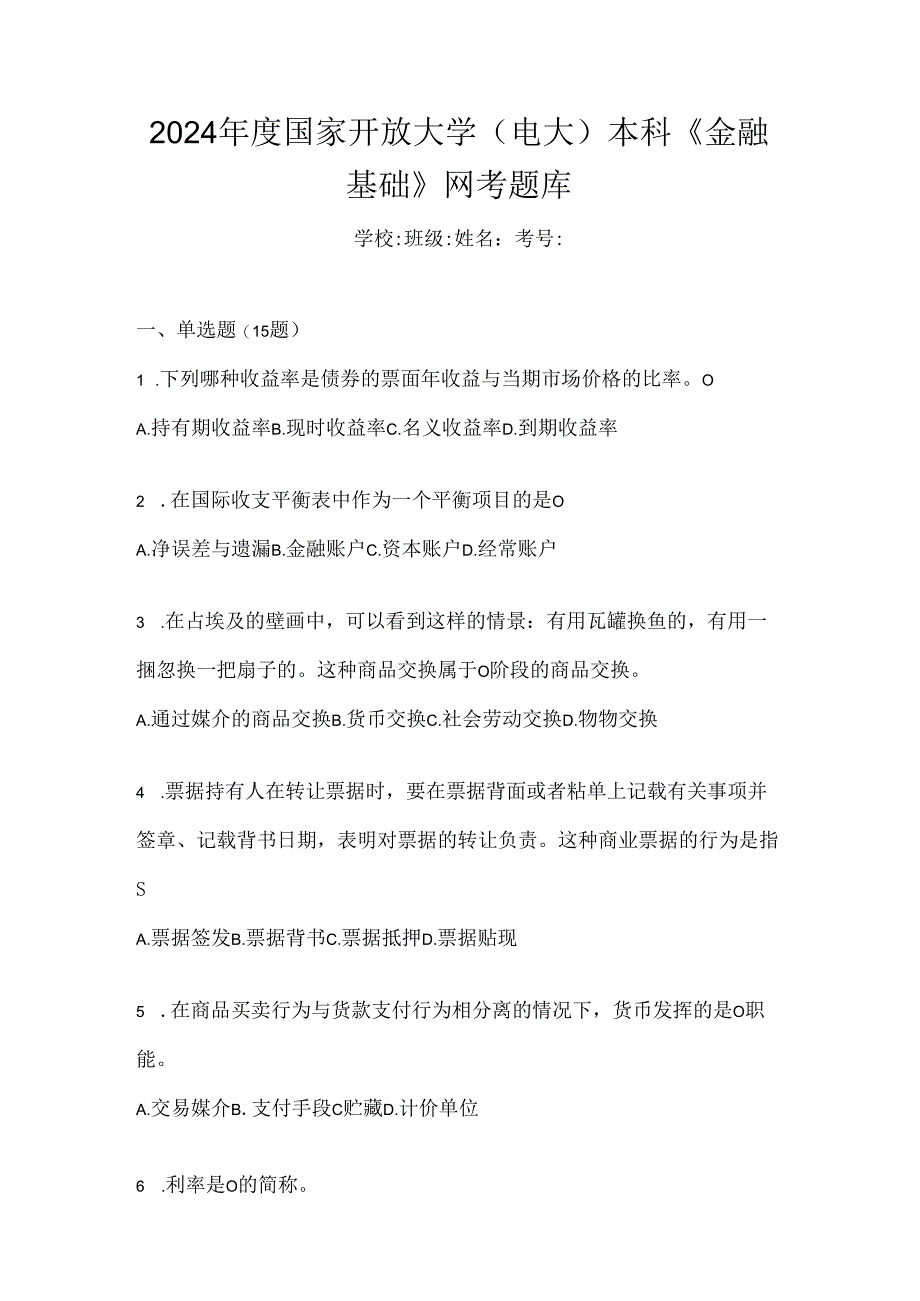 2024年度国家开放大学（电大）本科《金融基础》网考题库

学校:班级:姓名：考号:

一、单选题（15题）

1 .下列哪种收益率是债券的票面年收益与当期市场价格的比率。O

A.持有期收益率B.现时收益率C.名义收益率D.到期收益率

2 .在国际收支平衡表中作为一个平衡项目的是O

A.净误差与遗漏B.金融账户C.资本账户D.经常账户

3 .在占埃及的壁画中，可以看到这样的情景：有用瓦罐换鱼的，有用一捆忽换一把扇子的。这种商品交换属于O阶段的商品交换。

A.通过媒介的商品交换B.货币交换C.社会劳动交换D.物物交换

4 .票据持有人在转让票据时，要在票据背面或者粘单上记载有关事项并签章、记载背书日期，表明对票据的转让负责。这种商业票据的行为是指S

A.票据签发B.票据背书C.票据抵押D.票据贴现

5 .在商品买卖行为与货款支付行为相分离的情况下，货币发挥的是O职能。

A.交易媒介B. 支付手段C贮藏D.计价单位

6 .利率是O的简称。